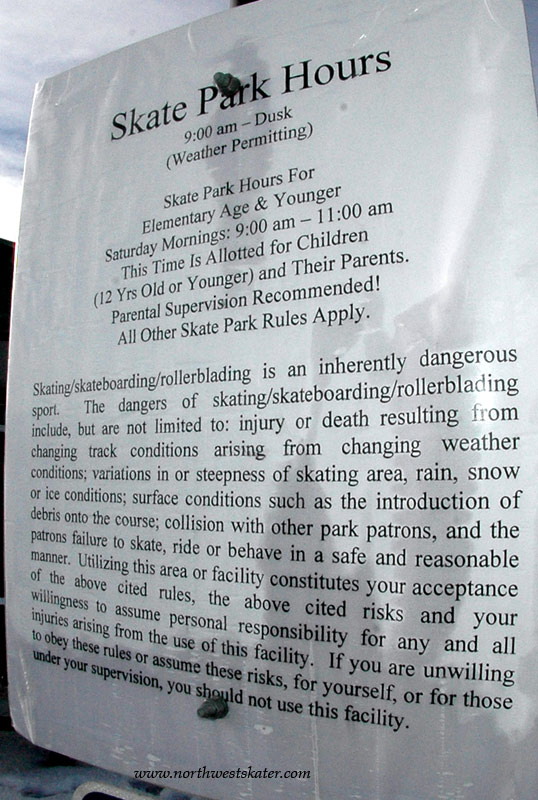 Skate Park Hours
9:00 am – Dusk
(Weather Permitting)

Skate Park Hours For
Elementary Age & Younger
Saturday Mornings: 9:00 am – 11:00 am
This Time Is Allotted for Children
(12 Yrs Old or Younger) and Their Parents.
Parental Supervision Recommended!
All Other Skate Park Rules Apply.

Skating/skateboarding/rollerblading is an inherently dangerous sport. The dangers of skating/skateboarding/rollerblading include, but are not limited to: injury or death resulting from changing track conditions arising from changing weather conditions; variations in or steepness of skating area, rain, snow or ice conditions; surface conditions such as the introduction of debris onto the course; collision with other park patrons, and the patrons failure to skate, ride or behave in a safe and reasonable manner. Utilizing this area or facility constitutes your acceptance of the above cited rules, the above cited risks and your willingness to assume personal responsibility for any and all injuries arising from the use of this facility. If you are unwilling to obey these rules or assume these risks, for yourself, or for those under your supervision, you should not use this facility.

www.northwestskater.com